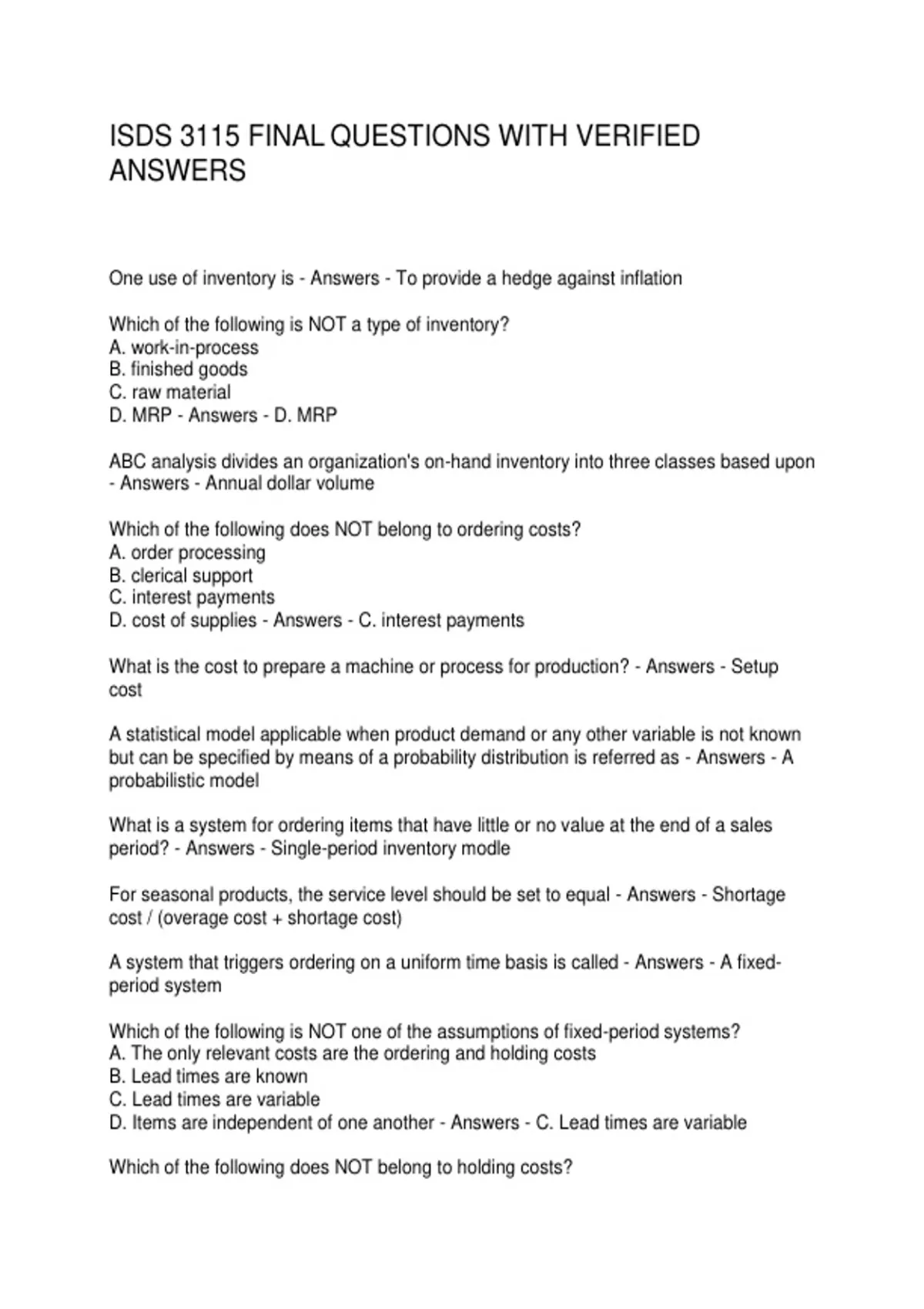 ISDS 3115 FINAL QUESTIONS WITH VERIFIED ANSWERS

One use of inventory is - Answers - To provide a hedge against inflation

Which of the following is NOT a type of inventory?
A. work-in-process
B. finished goods
C. raw material
D. MRP - Answers - D. MRP

ABC analysis divides an organization's on-hand inventory into three classes based upon - Answers - Annual dollar volume

Which of the following does NOT belong to ordering costs?
A. order processing
B. clerical support
C. interest payments
D. cost of supplies - Answers - C. interest payments

What is the cost to prepare a machine or process for production? - Answers - Setup cost

A statistical model applicable when product demand or any other variable is not known but can be specified by means of a probability distribution is referred as - Answers - A probabilistic model

What is a system for ordering items that have little or no value at the end of a sales period? - Answers - Single-period inventory modle

For seasonal products, the service level should be set to equal - Answers - Shortage cost / (overage cost + shortage cost)

A system that triggers ordering on a uniform time basis is called - Answers - A fixed-period system

Which of the following is NOT one of the assumptions of fixed-period systems?
A. The only relevant costs are the ordering and holding costs
B. Lead times are known
C. Lead times are variable
D. Items are independent of one another - Answers - C. Lead times are variable

Which of the following does NOT belong to holding costs?